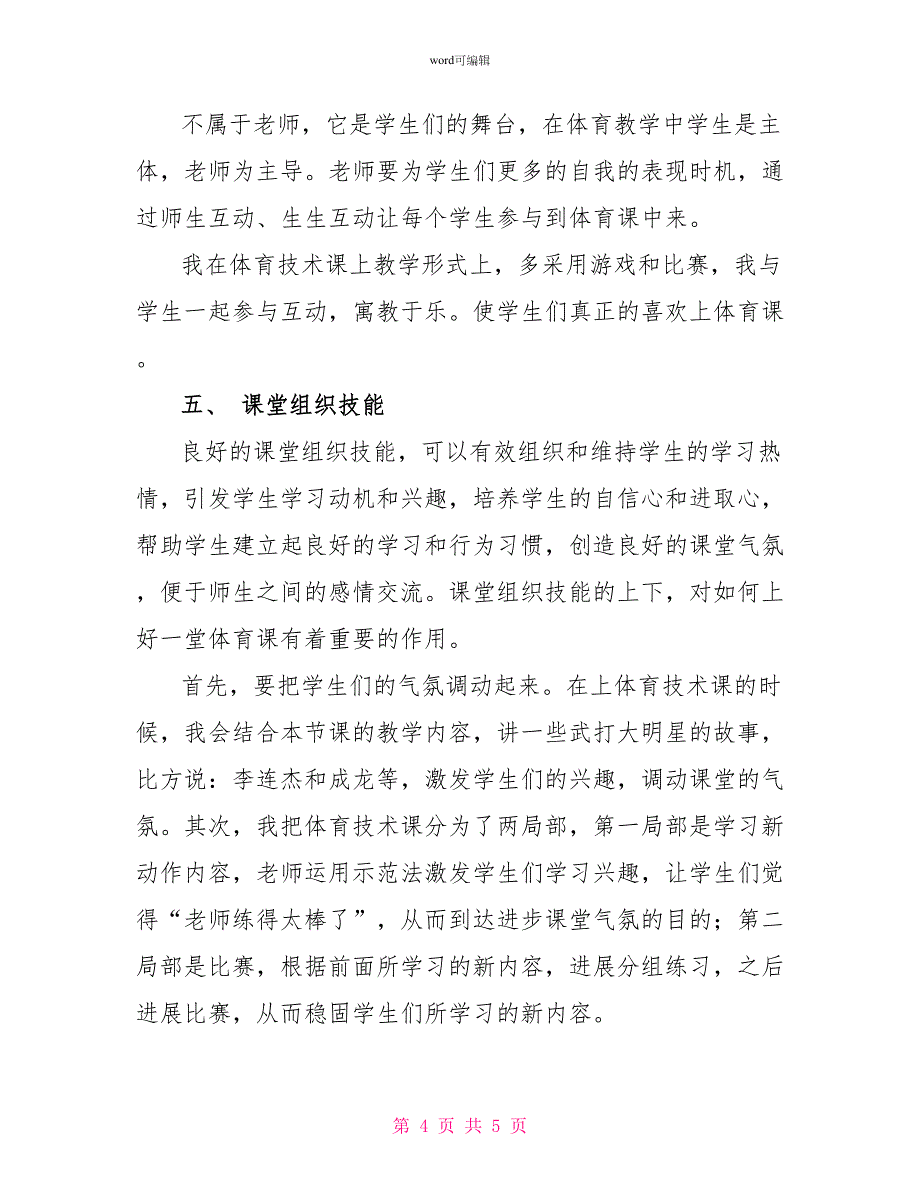 word可编辑

不属于老师，它是学生们的舞台，在体育教学中学生是主体，老师为主导。老师要为学生们更多的自我的表现时机，通过师生互动、生生互动让每个学生参与到体育课中来。

我在体育技术课上教学形式上，多采用游戏和比赛，我与学生一起参与互动，寓教于乐。使学生们真正的喜欢上体育课。

五、 课堂组织技能

良好的课堂组织技能，可以有效组织和维持学生的学习热情，引发学生学习动机和兴趣，培养学生的自信心和进取心，帮助学生建立起良好的学习和行为习惯，创造良好的课堂气氛，便于师生之间的感情交流。课堂组织技能的上下，对如何上好一堂体育课有着重要的作用。

首先，要把学生们的气氛调动起来。在上体育技术课的时候，我会结合本节课的教学内容，讲一些武打大明星的故事，比方说：李连杰和成龙等，激发学生们的兴趣，调动课堂的气氛。其次，我把体育技术课分为了两局部，第一局部是学习新动作内容，老师运用示范法激发学生们学习兴趣，让学生们觉得“老师练得太棒了”，从而到达进步课堂气氛的目的；第二局部是比赛，根据前面所学习的新内容，进展分组练习，之后进展比赛，从而稳固学生们所学习的新内容。

第 4 页 共 5 页